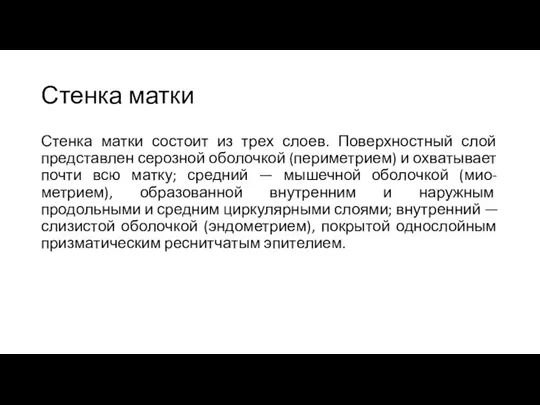 Стенка матки

Стенка матки состоит из трех слоев. Поверхностный слой представлен серозной оболочкой (периметрием) и охватывает почти всю матку; средний — мышечной оболочкой (миометрием), образованной внутренним и наружным продольными и средним циркулярными слоями; внутренний — слизистой оболочкой (эндометрием), покрытой однослойным призматическим реснитчатым эпителием.